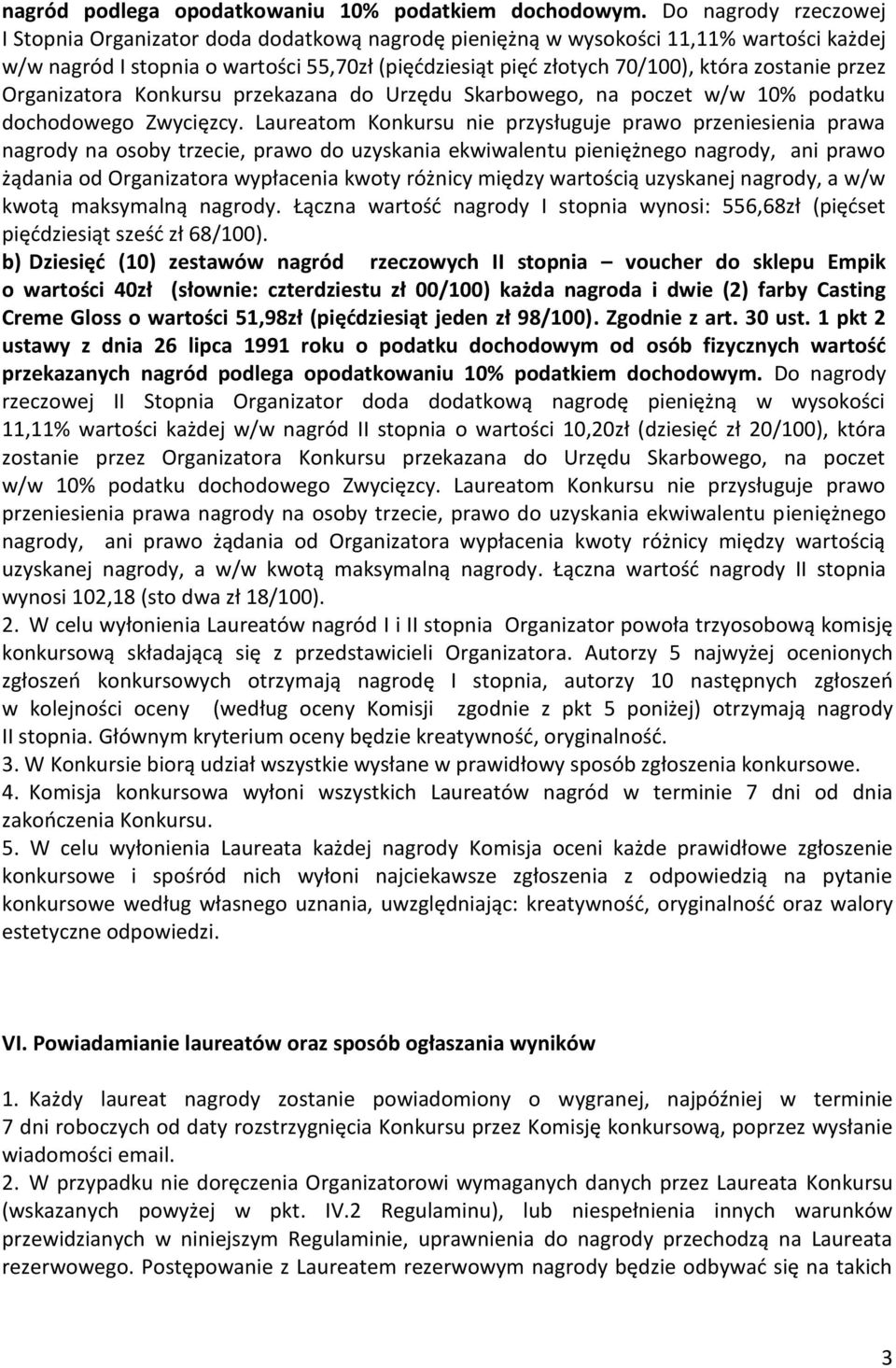 nagród podlega opodatkowaniu 10% podatkiem dochodowym. Do nagrody rzeczowej I Stopnia Organizator doda dodatkową nagrodę pieniężną w wysokości 11,11% wartości każdej w/w nagród I stopnia o wartości 55,70zł (pięćdziesiąt pięć złotych 70/100), która zostanie przez Organizatora Konkursu przekazana do Urzędu Skarbowego, na poczet w/w 10% podatku dochodowego Zwycięzcy. Laureatom Konkursu nie przysługuje prawo przeniesienia prawa nagrody na osoby trzecie, prawo do uzyskania ekwiwalentu pieniężnego nagrody, ani prawo żądania od Organizatora wypłacenia kwoty różnicy między wartością uzyskanej nagrody, a w/w kwotą maksymalną nagrody. Łączna wartość nagrody I stopnia wynosi: 556,68zł (pięćset pięćdziesiąt sześć zł 68/100).

b) Dziesięć (10) zestawów nagród rzeczowych II stopnia – voucher do sklepu Empik o wartości 40zł (słownie: czterdziestu zł 00/100) każda nagroda i dwie (2) farby Casting Creme Gloss o wartości 51,98zł (pięćdziesiąt jeden zł 98/100). Zgodnie z art. 30 ust. 1 pkt 2 ustawy z dnia 26 lipca 1991 roku o podatku dochodowym od osób fizycznych wartość przekazanych nagród podlega opodatkowaniu 10% podatkiem dochodowym. Do nagrody rzeczowej II Stopnia Organizator doda dodatkową nagrodę pieniężną w wysokości 11,11% wartości każdej w/w nagród II stopnia o wartości 10,20zł (dziesięć zł 20/100), która zostanie przez Organizatora Konkursu przekazana do Urzędu Skarbowego, na poczet w/w 10% podatku dochodowego Zwycięzcy. Laureatom Konkursu nie przysługuje prawo przeniesienia prawa nagrody na osoby trzecie, prawo do uzyskania ekwiwalentu pieniężnego nagrody, ani prawo żądania od Organizatora wypłacenia kwoty różnicy między wartością uzyskanej nagrody, a w/w kwotą maksymalną nagrody. Łączna wartość nagrody II stopnia wynosi 102,18 (sto dwa zł 18/100).

2. W celu wyłonienia Laureatów nagród I i II stopnia Organizator powoła trzyosobową komisję konkursową składającą się z przedstawicieli Organizatora. Autorzy 5 najwyżej ocenionych zgłoszeń konkursowych otrzymają nagrodę I stopnia, autorzy 10 następnych zgłoszeń w kolejności oceny (według oceny Komisji zgodnie z pkt 5 poniżej) otrzymają nagrody II stopnia. Głównym kryterium oceny będzie kreatywność, oryginalność.

3. W Konkursie biorą udział wszystkie wysłane w prawidłowy sposób zgłoszenia konkursowe.

4. Komisja konkursowa wyłoni wszystkich Laureatów nagród w terminie 7 dni od dnia zakończenia Konkursu.

5. W celu wyłonienia Laureata każdej nagrody Komisja oceni każde prawidłowe zgłoszenie konkursowe i spośród nich wyłoni najciekawsze zgłoszenia z odpowiedzią na pytanie konkursowe według własnego uznania, uwzględniając: kreatywność, oryginalność oraz walory estetyczne odpowiedzi.

VI. Powiadamianie laureatów oraz sposób ogłaszania wyników

1. Każdy laureat nagrody zostanie powiadomiony o wygranej, najpóźniej w terminie 7 dni roboczych od daty rozstrzygnięcia Konkursu przez Komisję konkursową, poprzez wysłanie wiadomości email.

2. W przypadku nie doręczenia Organizatorowi wymaganych danych przez Laureata Konkursu (wskazanych powyżej w pkt. IV.2 Regulaminu), lub niespełnienia innych warunków przewidzianych w niniejszym Regulaminie, uprawnienia do nagrody przechodzą na Laureata rezerwowego. Postępowanie z Laureatem rezerwowym nagrody będzie odbywać się na takich

3